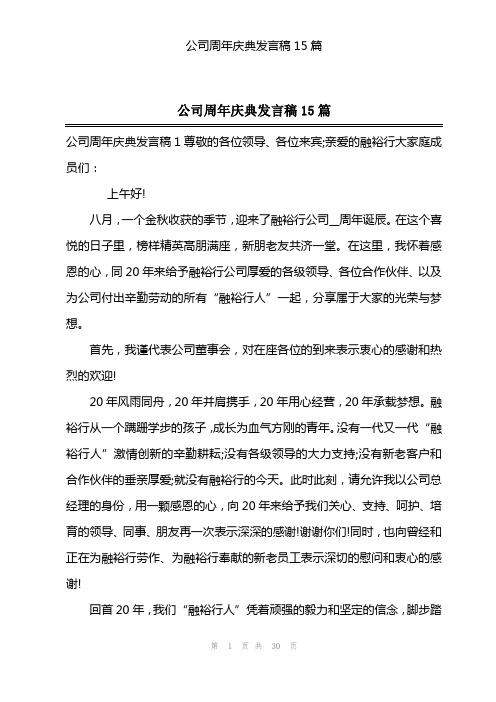 公司周年庆典发言稿 15 篇

公司周年庆典发言稿 15 篇

公司周年庆典发言稿 1 尊敬的各位领导、各位来宾;亲爱的融裕行大家庭成员们：

上午好!

八月，一个金秋收获的季节，迎来了融裕行公司__周年诞辰。在这个喜悦的日子里，榜样精英高朋满座，新朋老友共济一堂。在这里，我怀着感恩的心，同 20 年来给予融裕行公司厚爱的各级领导、各位合作伙伴、以及为公司付出辛勤劳动的所有“融裕行人”一起，分享属于大家的光荣与梦想。

首先，我谨代表公司董事会，对在座各位的到来表示衷心的感谢和热烈的欢迎!

20 年风雨同舟，20 年并肩携手，20 年用心经营，20 年承载梦想。融裕行从一个蹒跚学步的孩子，成长为血气方刚的青年。没有一代又一代“融裕行人”激情创新的辛勤耕耘;没有各级领导的大力支持;没有新老客户和合作伙伴的垂亲厚爱;就没有融裕行的今天。此时此刻，请允许我以公司总经理的身份，用一颗感恩的心，向 20 年来给予我们关心、支持、呵护、培育的领导、同事、朋友再一次表示深深的感谢!谢谢你们!同时，也向曾经和正在为融裕行劳作、为融裕行奉献的新老员工表示深切的慰问和衷心的感谢!

回首 20 年，我们“融裕行人”凭着顽强的毅力和坚定的信念，脚步踏

第 1 页 共 30 页